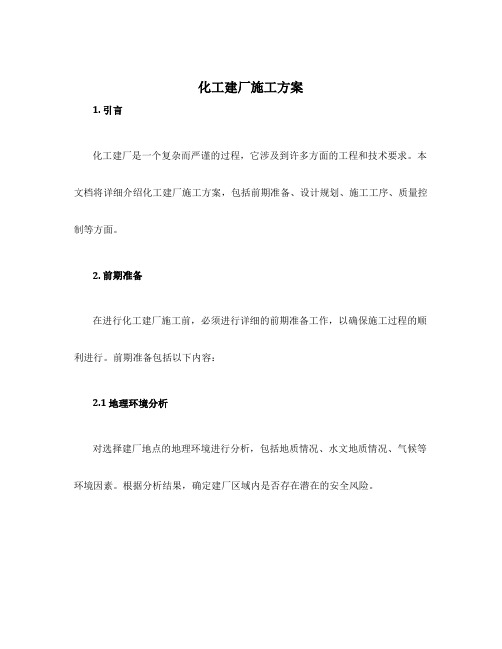 化工建厂施工方案

1. 引言

化工建厂是一个复杂而严谨的过程，它涉及到许多方面的工程和技术要求。本文档将详细介绍化工建厂施工方案，包括前期准备、设计规划、施工工序、质量控制等方面。

2. 前期准备

在进行化工建厂施工前，必须进行详细的前期准备工作，以确保施工过程的顺利进行。前期准备包括以下内容：

2.1 地理环境分析

对选择建厂地点的地理环境进行分析，包括地质情况、水文地质情况、气候等环境因素。根据分析结果，确定建厂区域内是否存在潜在的安全风险。